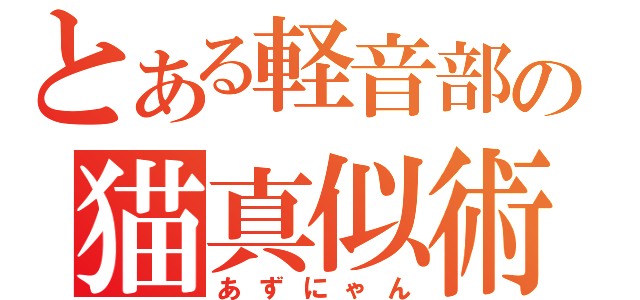 とある軽音部の
猫真似術
あずにゃん